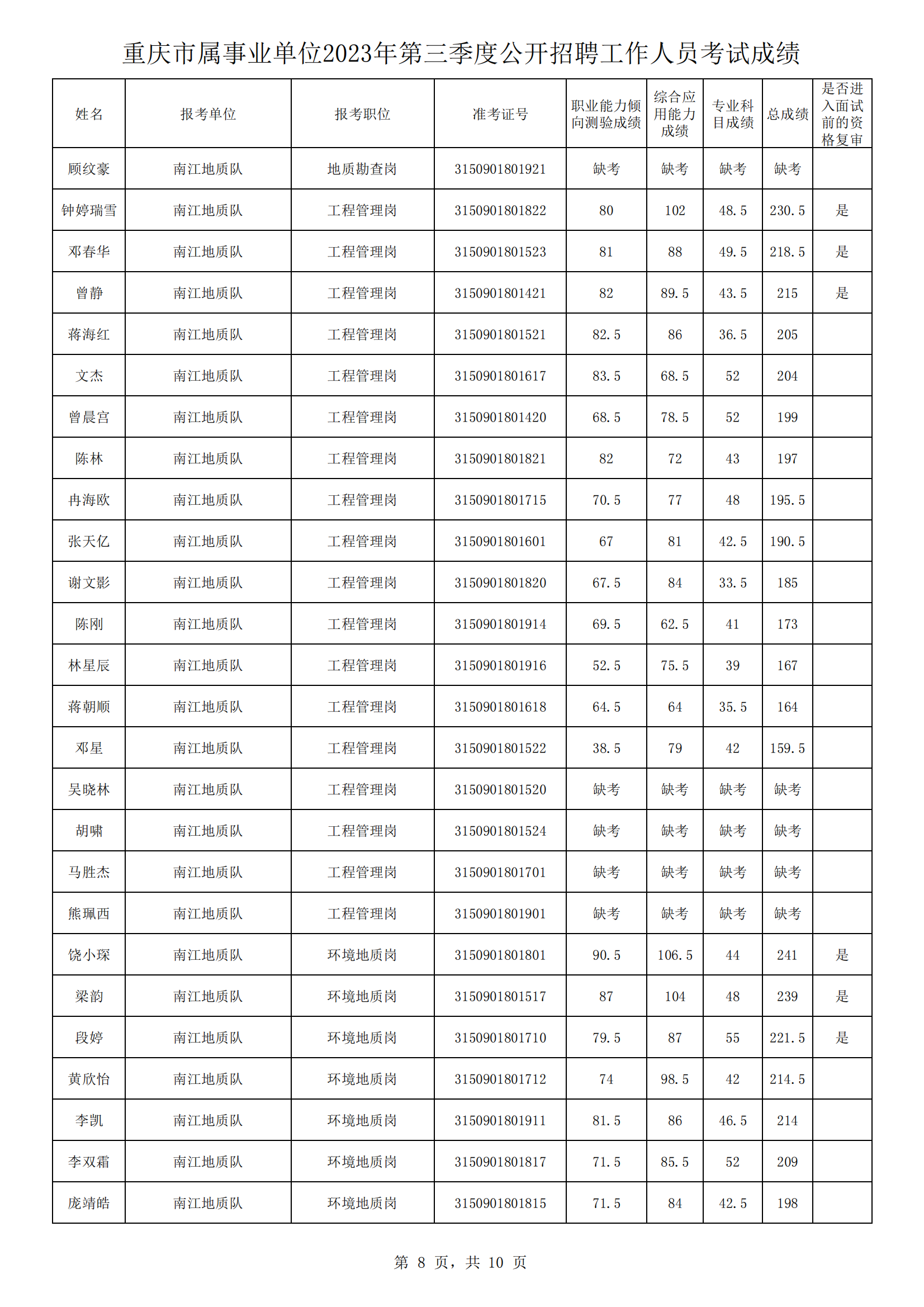 重庆市属事业单位2023年第三季度公开招聘工作人员考试成绩

| 姓名 | 报考单位 | 报考职位 | 准考证号 | 职业能力倾向测验成绩 | 综合应用能力成绩 | 专业科目成绩 | 总成绩 | 是否进入面试前的资格复审 |
|---|---|---|---|---|---|---|---|---|
| 顾纹豪 | 南江地质队 | 地质勘查岗 | 3150901801921 | 缺考 | 缺考 | 缺考 | 缺考 | |
| 钟婷瑞雪 | 南江地质队 | 工程管理岗 | 3150901801822 | 80 | 102 | 48.5 | 230.5 | 是 |
| 邓春华 | 南江地质队 | 工程管理岗 | 3150901801523 | 81 | 88 | 49.5 | 218.5 | 是 |
| 曾静 | 南江地质队 | 工程管理岗 | 3150901801421 | 82 | 89.5 | 43.5 | 215 | 是 |
| 蒋海红 | 南江地质队 | 工程管理岗 | 3150901801521 | 82.5 | 86 | 36.5 | 205 | |
| 文杰 | 南江地质队 | 工程管理岗 | 3150901801617 | 83.5 | 68.5 | 52 | 204 | |
| 曾晨宫 | 南江地质队 | 工程管理岗 | 3150901801420 | 68.5 | 78.5 | 52 | 199 | |
| 陈林 | 南江地质队 | 工程管理岗 | 3150901801821 | 82 | 72 | 43 | 197 | |
| 冉海欧 | 南江地质队 | 工程管理岗 | 3150901801715 | 70.5 | 77 | 48 | 195.5 | |
| 张天亿 | 南江地质队 | 工程管理岗 | 3150901801601 | 67 | 81 | 42.5 | 190.5 | |
| 谢文影 | 南江地质队 | 工程管理岗 | 3150901801820 | 67.5 | 84 | 33.5 | 185 | |
| 陈刚 | 南江地质队 | 工程管理岗 | 3150901801914 | 69.5 | 62.5 | 41 | 173 | |
| 林星辰 | 南江地质队 | 工程管理岗 | 3150901801916 | 52.5 | 75.5 | 39 | 167 | |
| 蒋朝顺 | 南江地质队 | 工程管理岗 | 3150901801618 | 64.5 | 64 | 35.5 | 164 | |
| 邓星 | 南江地质队 | 工程管理岗 | 3150901801522 | 38.5 | 79 | 42 | 159.5 | |
| 吴晓林 | 南江地质队 | 工程管理岗 | 3150901801520 | 缺考 | 缺考 | 缺考 | 缺考 | |
| 胡啸 | 南江地质队 | 工程管理岗 | 3150901801524 | 缺考 | 缺考 | 缺考 | 缺考 | |
| 马胜杰 | 南江地质队 | 工程管理岗 | 3150901801701 | 缺考 | 缺考 | 缺考 | 缺考 | |
| 熊珮西 | 南江地质队 | 工程管理岗 | 3150901801901 | 缺考 | 缺考 | 缺考 | 缺考 | |
| 饶小琛 | 南江地质队 | 环境地质岗 | 3150901801801 | 90.5 | 106.5 | 44 | 241 | 是 |
| 梁韵 | 南江地质队 | 环境地质岗 | 3150901801517 | 87 | 104 | 48 | 239 | 是 |
| 段婷 | 南江地质队 | 环境地质岗 | 3150901801710 | 79.5 | 87 | 55 | 221.5 | 是 |
| 黄欣怡 | 南江地质队 | 环境地质岗 | 3150901801712 | 74 | 98.5 | 42 | 214.5 | |
| 李凯 | 南江地质队 | 环境地质岗 | 3150901801911 | 81.5 | 86 | 46.5 | 214 | |
| 李双霜 | 南江地质队 | 环境地质岗 | 3150901801817 | 71.5 | 85.5 | 52 | 209 | |
| 庞靖皓 | 南江地质队 | 环境地质岗 | 3150901801815 | 71.5 | 84 | 42.5 | 198 | |

第 8 页，共 10 页